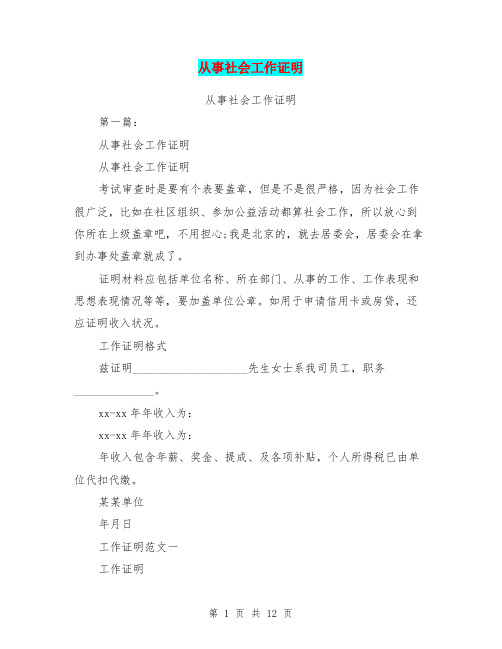 从事社会工作证明

从事社会工作证明

第一篇：

从事社会工作证明

从事社会工作证明

考试审查时是要有个表要盖章，但是不是很严格，因为社会工作很广泛，比如在社区组织、参加公益活动都算社会工作，所以放心到你所在上级盖章吧，不用担心;我是北京的，就去居委会，居委会在拿到办事处盖章就成了。

证明材料应包括单位名称、所在部门、从事的工作、工作表现和思想表现情况等等，要加盖单位公章。如用于申请信用卡或房贷，还应证明收入状况。

工作证明格式

兹证明____________________先生女士系我司员工，职务______________。

xx-xx 年年收入为：

xx-xx 年年收入为：

年收入包含年薪、奖金、提成、及各项补贴，个人所得税已由单位代扣代缴。

某某单位

年月日

工作证明范文一

工作证明

第 1 页 共 12 页